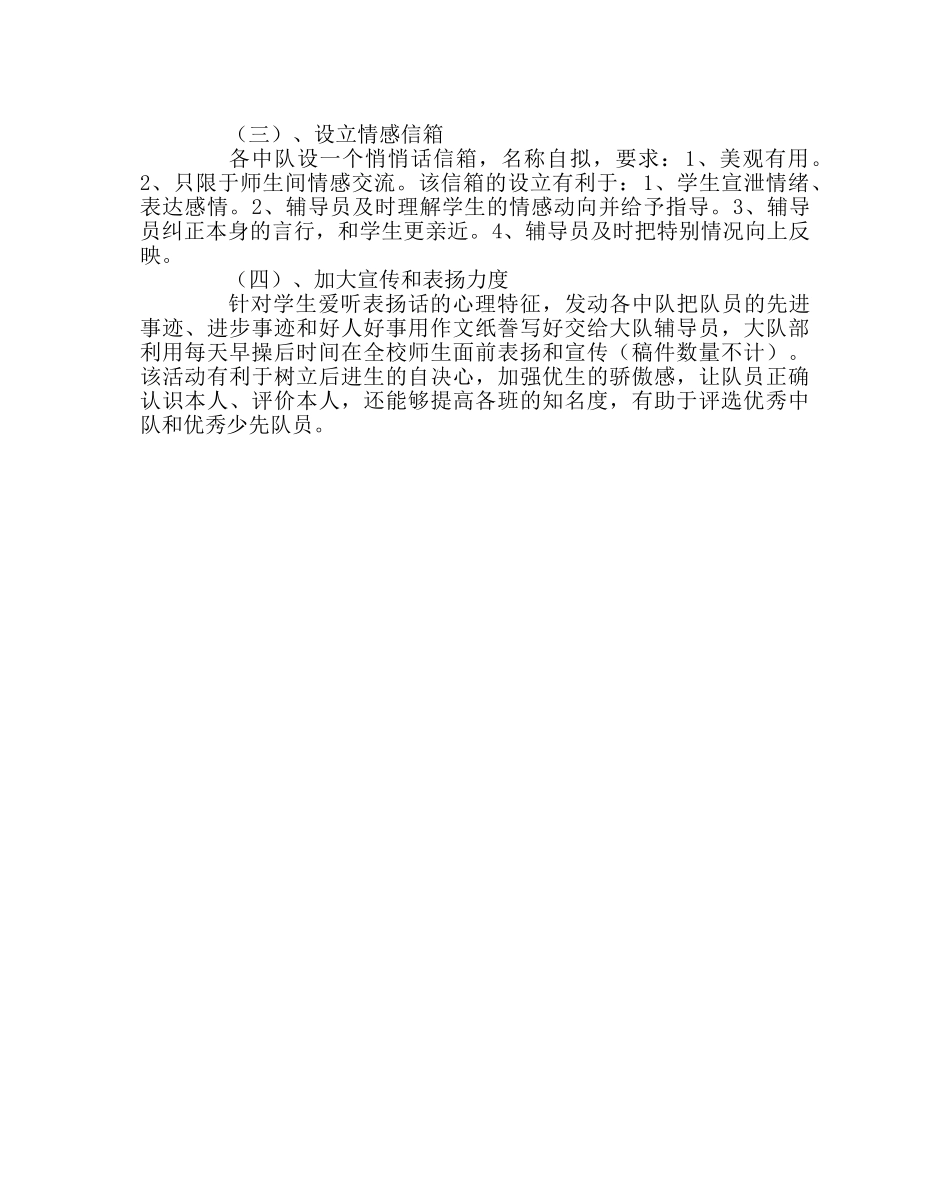 （三）、设立情感信箱

各中队设一个悄悄话信箱，名称自拟，要求：1、美观有用。2、只限于师生间情感交流。该信箱的设立有利于：1、学生宣泄情绪、表达感情。2、辅导员及时理解学生的情感动向并给予指导。3、辅导员纠正本身的言行，和学生更亲近。4、辅导员及时把特别情况向上反映。

（四）、加大宣传和表扬力度

针对学生爱听表扬话的心理特征，发动各中队把队员的先进事迹、进步事迹和好人好事用作文纸誊写好交给大队辅导员，大队部利用每天早操后时间在全校师生面前表扬和宣传（稿件数量不计）。该活动有利于树立后进生的自决心，加强优生的骄傲感，让队员正确认识本人、评价本人，还能够提高各班的知名度，有助于评选优秀中队和优秀少先队员。